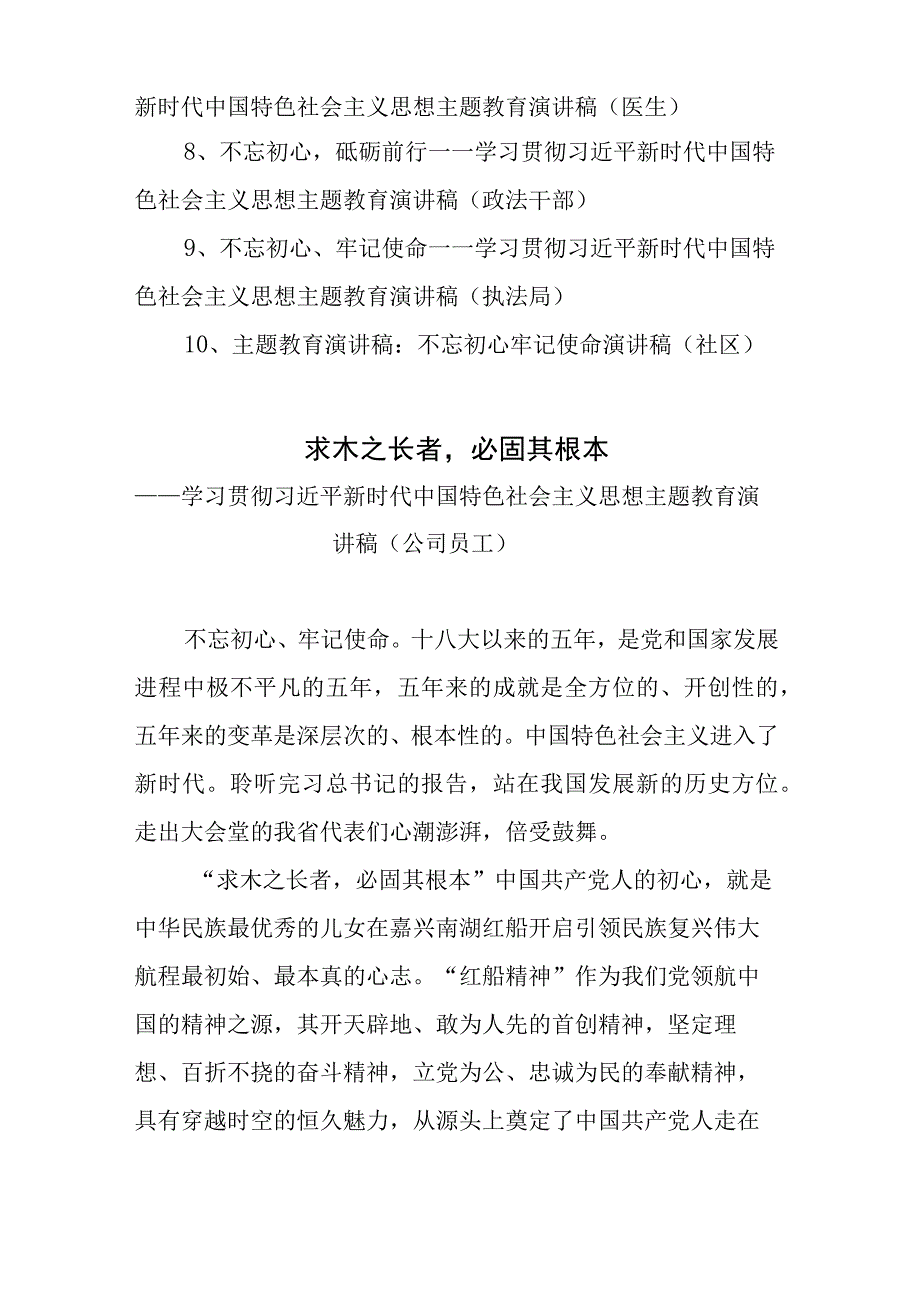 新时代中国特色社会主义思想主题教育演讲稿（医生）

8、不忘初心，砥砺前行一一学习贯彻习近平新时代中国特色社会主义思想主题教育演讲稿（政法干部）

9、不忘初心、牢记使命一一学习贯彻习近平新时代中国特色社会主义思想主题教育演讲稿（执法局）

10、主题教育演讲稿：不忘初心牢记使命演讲稿（社区）

求木之长者，必固其根本

——学习贯彻习近平新时代中国特色社会主义思想主题教育演讲稿（公司员工）

不忘初心、牢记使命。十八大以来的五年，是党和国家发展进程中极不平凡的五年，五年来的成就是全方位的、开创性的，五年来的变革是深层次的、根本性的。中国特色社会主义进入了新时代。聆听完习总书记的报告，站在我国发展新的历史方位。走出大会堂的我省代表们心潮澎湃，倍受鼓舞。

“求木之长者，必固其根本”中国共产党人的初心，就是中华民族最优秀的儿女在嘉兴南湖红船开启引领民族复兴伟大航程最初始、最本真的心志。“红船精神”作为我们党领航中国的精神之源，其开天辟地、敢为人先的首创精神，坚定理想、百折不挠的奋斗精神，立党为公、忠诚为民的奉献精神，具有穿越时空的恒久魅力，从源头上奠定了中国共产党人走在